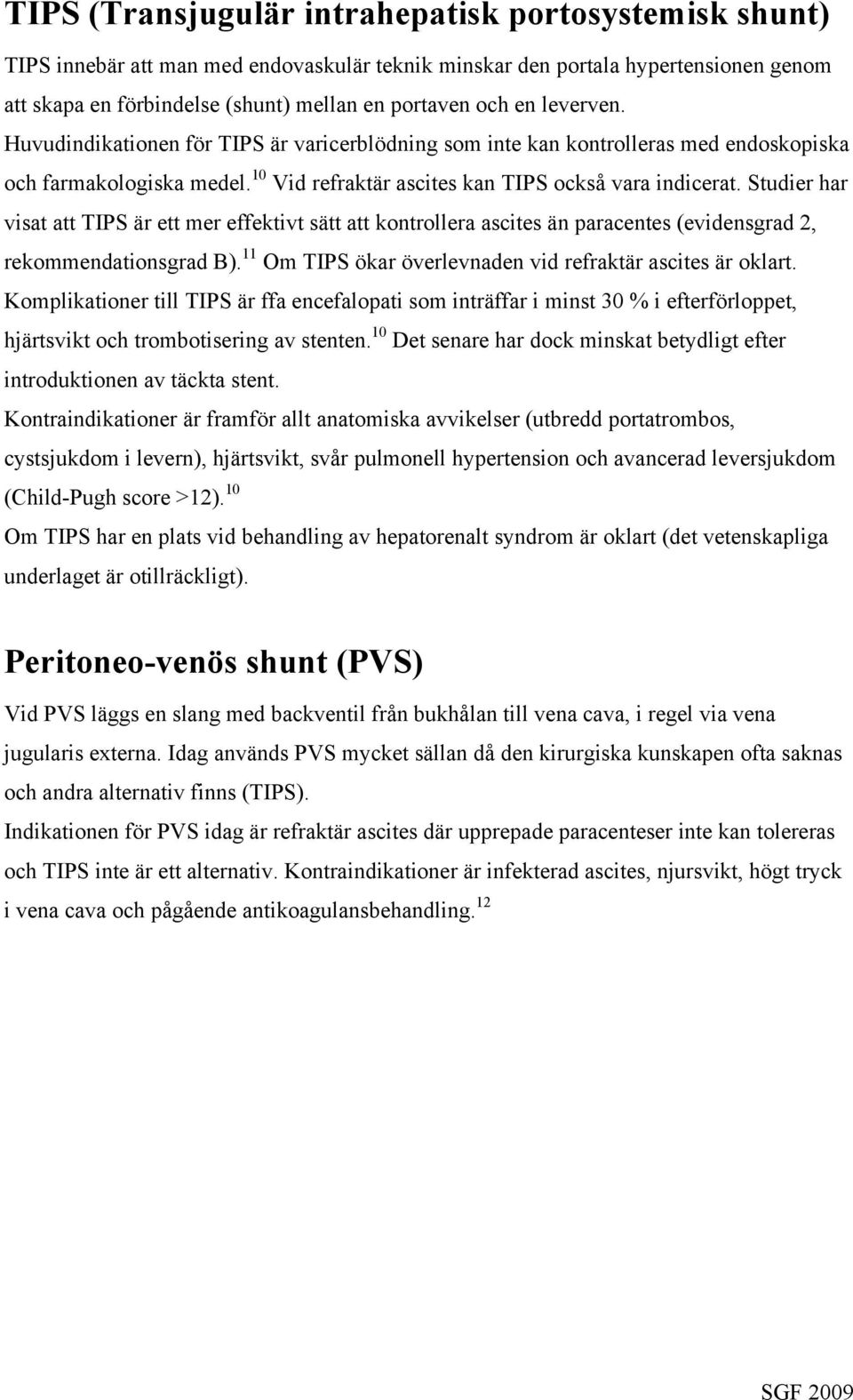 TIPS (Transjugulär intrahepatisk portosystemisk shunt)

TIPS innebär att man med endovaskulär teknik minskar den portala hypertensionen genom att skapa en förbindelse (shunt) mellan en portaven och en leverven. Huvudindikationen för TIPS är varicerblödning som inte kan kontrolleras med endoskopiska och farmakologiska medel.$^{10}$ Vid refraktär ascites kan TIPS också vara indicerat. Studier har visat att TIPS är ett mer effektivt sätt att kontrollera ascites än paracentes (evidensgrad 2, rekommendationsgrad B).$^{11}$ Om TIPS ökar överlevnaden vid refraktär ascites är oklart. Komplikationer till TIPS är ffa encefalopati som inträffar i minst 30 % i efterförloppet, hjärtsvikt och trombotisering av stenten.$^{10}$ Det senare har dock minskat betydligt efter introduktionen av täckta stent.

Kontraindikationer är framför allt anatomiska avvikelser (utbredd portatrombos, cystsjukdom i levern), hjärtsvikt, svår pulmonell hypertension och avancerad leversjukdom (Child-Pugh score >12).$^{10}$

Om TIPS har en plats vid behandling av hepatorenalt syndrom är oklart (det vetenskapliga underlaget är otillräckligt).

Peritoneo-venös shunt (PVS)

Vid PVS läggs en slang med backventil från bukhålan till vena cava, i regel via vena jugularis externa. Idag används PVS mycket sällan då den kirurgiska kunskapen ofta saknas och andra alternativ finns (TIPS).

Indikationen för PVS idag är refraktär ascites där upprepade paracenteser inte kan tolereras och TIPS inte är ett alternativ. Kontraindikationer är infekterad ascites, njursvikt, högt tryck i vena cava och pågående antikoagulansbehandling.$^{12}$

SGF 2009